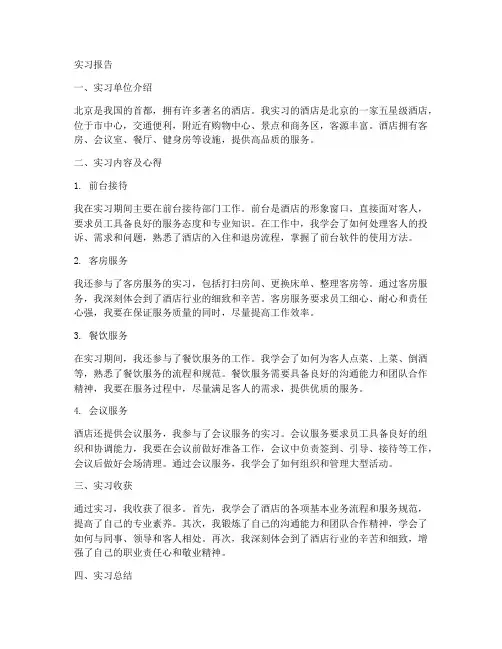 实习报告

一、实习单位介绍

北京是我国的首都，拥有许多著名的酒店。我实习的酒店是北京的一家五星级酒店，位于市中心，交通便利，附近有购物中心、景点和商务区，客源丰富。酒店拥有客房、会议室、餐厅、健身房等设施，提供高品质的服务。

二、实习内容及心得

1. 前台接待

我在实习期间主要在前台接待部门工作。前台是酒店的形象窗口，直接面对客人，要求员工具备良好的服务态度和专业知识。在工作中，我学会了如何处理客人的投诉、需求和问题，熟悉了酒店的入住和退房流程，掌握了前台软件的使用方法。

2. 客房服务

我还参与了客房服务的实习，包括打扫房间、更换床单、整理客房等。通过客房服务，我深刻体会到了酒店行业的细致和辛苦。客房服务要求员工细心、耐心和责任心强，我要在保证服务质量的同时，尽量提高工作效率。

3. 餐饮服务

在实习期间，我还参与了餐饮服务的工作。我学会了如何为客人点菜、上菜、倒酒等，熟悉了餐饮服务的流程和规范。餐饮服务需要具备良好的沟通能力和团队合作精神，我要在服务过程中，尽量满足客人的需求，提供优质的服务。

4. 会议服务

酒店还提供会议服务，我参与了会议服务的实习。会议服务要求员工具备良好的组织和协调能力，我要在会议前做好准备工作，会议中负责签到、引导、接待等工作，会议后做好会场清理。通过会议服务，我学会了如何组织和管理大型活动。

三、实习收获

通过实习，我收获了很多。首先，我学会了酒店的各项基本业务流程和服务规范，提高了自己的专业素养。其次，我锻炼了自己的沟通能力和团队合作精神，学会了如何与同事、领导和客人相处。再次，我深刻体会到了酒店行业的辛苦和细致，增强了自己的职业责任心和敬业精神。

四、实习总结